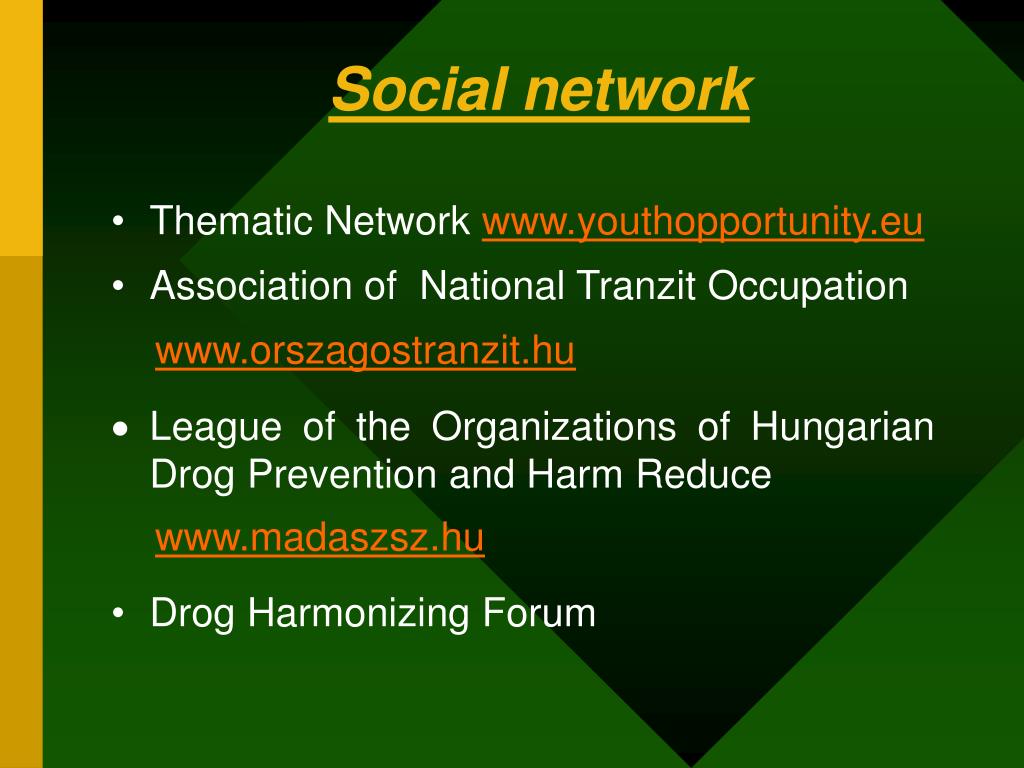 Social network

• Thematic Network www.youthopportunity.eu
• Association of National Tranzit Occupation

www.orszagostranzit.hu

• League of the Organizations of Hungarian Drog Prevention and Harm Reduce

www.madaszsz.hu

• Drog Harmonizing Forum